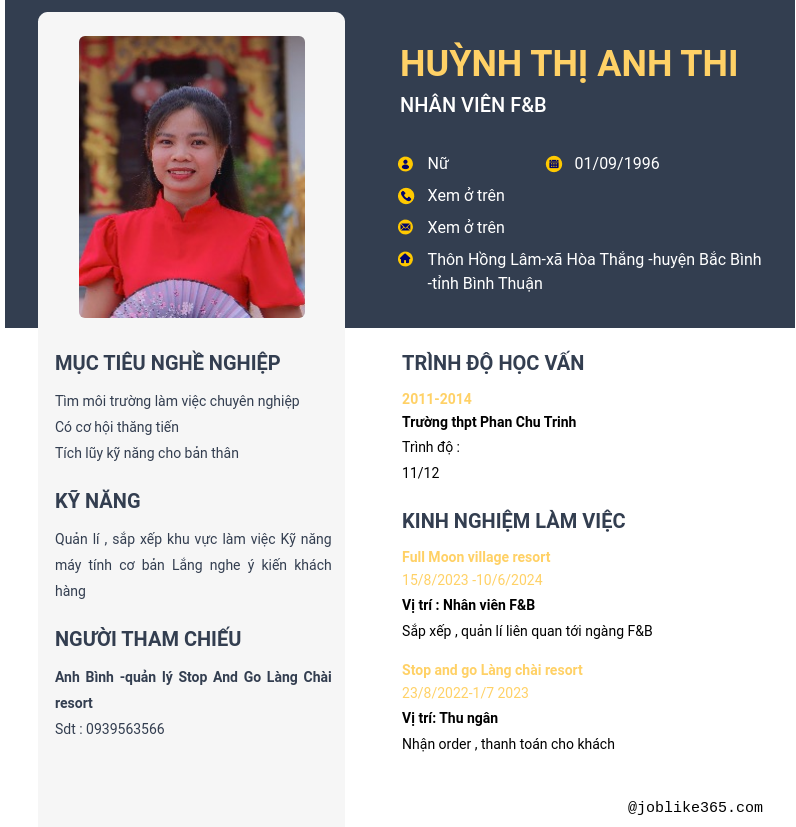 HUỲNH THỊ ANH THI
NHÂN VIÊN F&B

Nữ
01/09/1996
Xem ở trên
Xem ở trên
Thôn Hồng Lâm-xã Hòa Thắng -huyện Bắc Bình -tỉnh Bình Thuận

MỤC TIÊU NGHỀ NGHIỆP
Tìm môi trường làm việc chuyên nghiệp
Có cơ hội thăng tiến
Tích lũy kỹ năng cho bản thân

KỸ NĂNG
Quản lí , sắp xếp khu vực làm việc Kỹ năng máy tính cơ bản Lắng nghe ý kiến khách hàng

NGƯỜI THAM CHIẾU
Anh Bình -quản lý Stop And Go Làng Chài resort
Sdt : 0939563566

TRÌNH ĐỘ HỌC VẤN
2011-2014
Trường thpt Phan Chu Trinh
Trình độ :
11/12

KINH NGHIỆM LÀM VIỆC
Full Moon village resort
15/8/2023 -10/6/2024
Vị trí : Nhân viên F&B
Sắp xếp , quản lí liên quan tới ngàng F&B

Stop and go Làng chài resort
23/8/2022-1/7 2023
Vị trí: Thu ngân
Nhận order , thanh toán cho khách

@joblike365.com